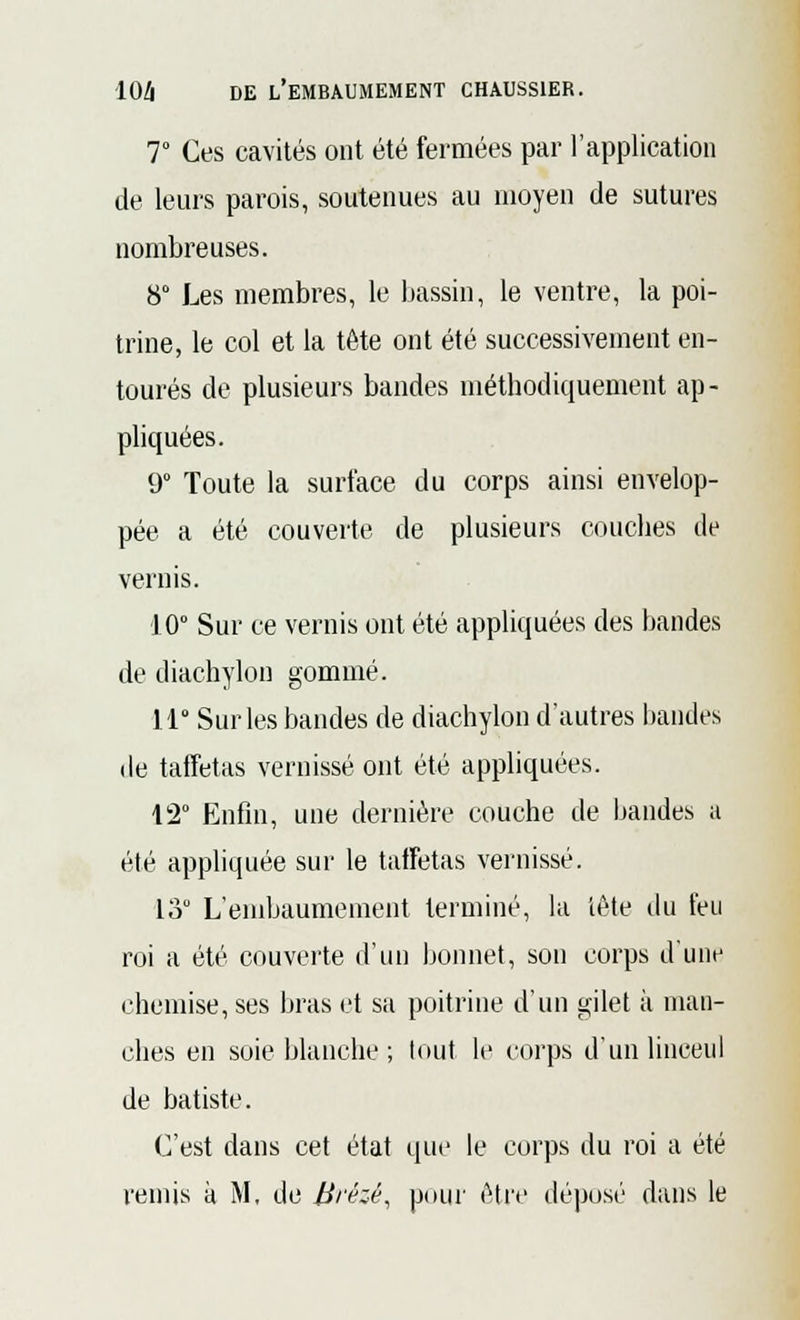 104 DE L'EMBAUMEMENT CHAUSSIER.

7° Ces cavités ont été fermées par l'application de leurs parois, soutenues au moyen de sutures nombreuses.

8° Les membres, le bassin, le ventre, la poitrine, le col et la tête ont été successivement entourés de plusieurs bandes méthodiquement appliquées.

9° Toute la surface du corps ainsi enveloppée a été couverte de plusieurs couches de vernis.

10° Sur ce vernis ont été appliquées des bandes de diachylon gommé.

11° Sur les bandes de diachylon d'autres bandes de taffetas vernissé ont été appliquées.

12° Enfin, une dernière couche de bandes a été appliquée sur le taffetas vernissé.

13° L'embaumement terminé, la tête du feu roi a été couverte d'un bonnet, son corps d'une chemise, ses bras et sa poitrine d'un gilet à manches en soie blanche ; tout le corps d'un linceul de batiste.

C'est dans cet état que le corps du roi a été remis à M. de Brézé, pour être déposé dans le